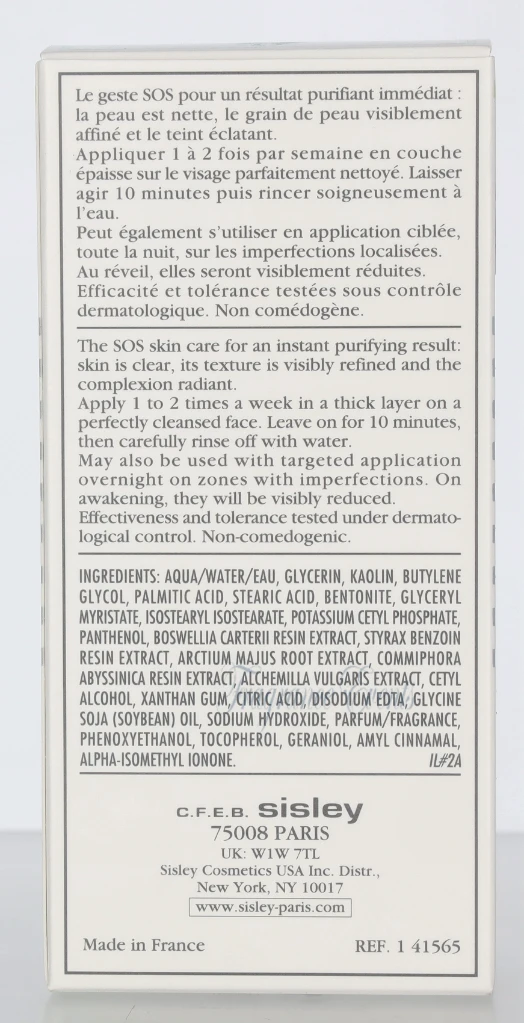 Le geste SOS pour un résultat purifiant immédiat : la peau est nette, le grain de peau visiblement affiné et le teint éclatant.
Appliquer 1 à 2 fois par semaine en couche épaisse sur le visage parfaitement nettoyé. Laisser agir 10 minutes puis rincer soigneusement à l'eau.
Peut également s'utiliser en application ciblée, toute la nuit, sur les imperfections localisées. Au réveil, elles seront visiblement réduites.
Efficacité et tolérance testées sous contrôle dermatologique. Non comédogène.

The SOS skin care for an instant purifying result: skin is clear, its texture is visibly refined and the complexion radiant.
Apply 1 to 2 times a week in a thick layer on a perfectly cleansed face. Leave on for 10 minutes, then carefully rinse off with water.
May also be used with targeted application overnight on zones with imperfections. On awakening, they will be visibly reduced.
Effectiveness and tolerance tested under dermatological control. Non-comedogenic.

INGREDIENTS: AQUA/WATER/EAU, GLYCERIN, KAOLIN, BUTYLENE GLYCOL, PALMITIC ACID, STEARIC ACID, BENTONITE, GLYCERYL MYRISTATE, ISOSTEARYL ISOSTEARATE, POTASSIUM CETYL PHOSPHATE, PANTHENOL, BOSWELLIA CARTERII RESIN EXTRACT, STYRAX BENZOIN RESIN EXTRACT, ARCTIUM MAJUS ROOT EXTRACT, COMMIPHORA ABYSSINICA RESIN EXTRACT, ALCHEMILLA VULGARIS EXTRACT, CETYL ALCOHOL, XANTHAN GUM, CITRIC ACID, DISODIUM EDTA, GLYCINE SOJA (SOYBEAN) OIL, SODIUM HYDROXIDE, PARFUM/FRAGRANCE, PHENOXYETHANOL, TOCOPHEROL, GERANIOL, AMYL CINNAMAL, ALPHA-ISOMETHYL IONONE. IL#2A

C.F.E.B. sisley
75008 PARIS
UK: W1W 7TL
Sisley Cosmetics USA Inc. Distr.,
New York, NY 10017
www.sisley-paris.com

Made in France REF. 1 41565